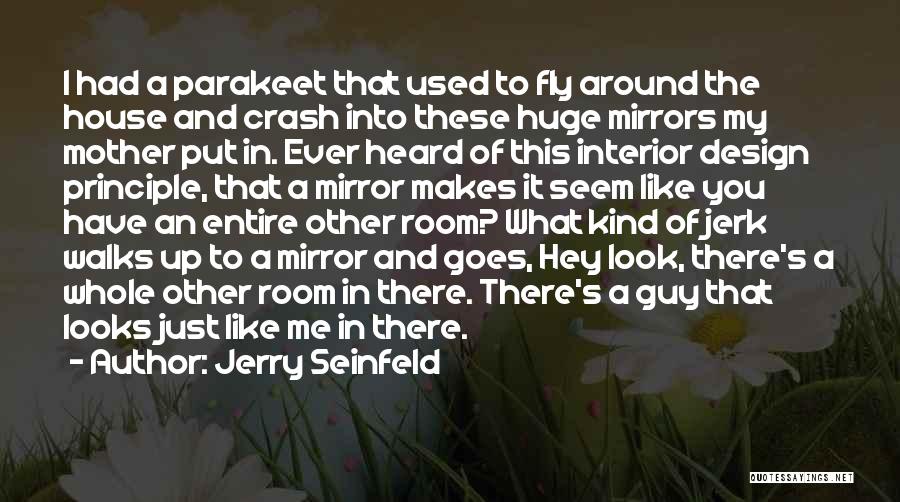 I had a parakeet that used to fly around the house and crash into these huge mirrors my mother put in. Ever heard of this interior design principle, that a mirror makes it seem like you have an entire other room? What kind of jerk walks up to a mirror and goes, Hey look, there's a whole other room in there. There's a guy that looks just like me in there.

- Author: Jerry Seinfeld

QUOTESSAYINGS.NET